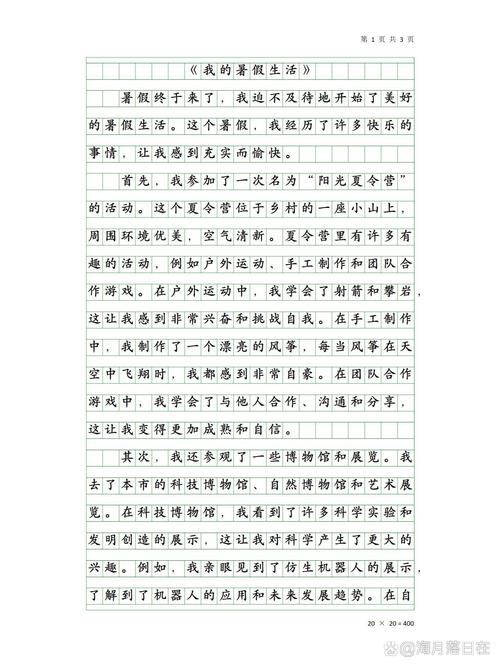 第 1 页 共 3 页

《我的暑假生活》

暑假终于来了，我迫不及待地开始了美好的暑假生活。这个暑假，我经历了许多快乐的事情，让我感到充实而愉快。

首先，我参加了一次名为“阳光夏令营”的活动。这个夏令营位于乡村的一座小山上，周围环境优美，空气清新。夏令营里有许多有趣的活动，例如户外运动、手工制作和团队合作游戏。在户外运动中，我学会了射箭和攀岩，这让我感到非常兴奋和挑战自我。在手工制作中，我制作了一个漂亮的风筝，每当风筝在天空中飞翔时，我都感到非常自豪。在团队合作游戏中，我学会了与他人合作、沟通和分享，这让我变得更加成熟和自信。

其次，我还参观了一些博物馆和展览。我去了本市的科技博物馆、自然博物馆和艺术展览。在科技博物馆，我看到了许多科学实验和发明创造的展示，这让我对科学产生了更大的兴趣。例如，我亲眼见到了仿生机器人的展示，了解到了机器人的应用和未来发展趋势。在自

20 × 20 = 400

@淘月落日在